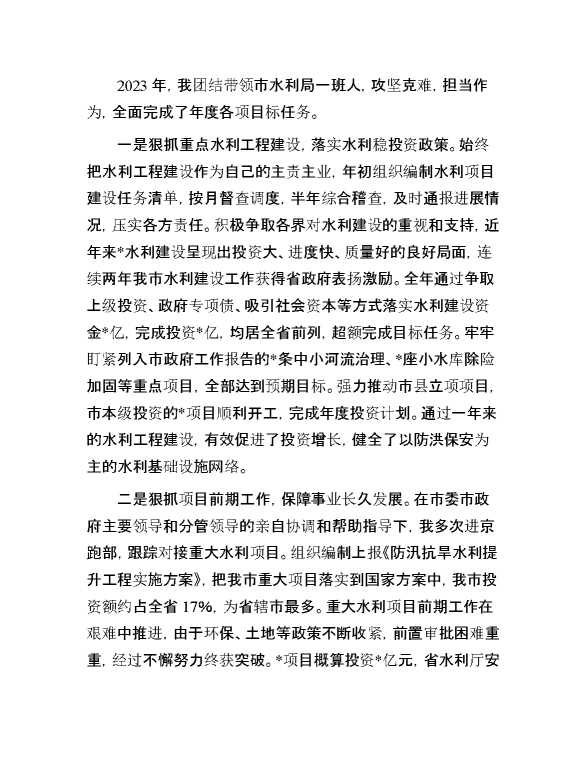 2023 年，我团结带领市水利局一班人，攻坚克难，担当作为，全面完成了年度各项目标任务。

一是狠抓重点水利工程建设，落实水利稳投资政策。始终把水利工程建设作为自己的主责主业，年初组织编制水利项目建设任务清单，按月督查调度，半年综合稽查，及时通报进展情况，压实各方责任。积极争取各界对水利建设的重视和支持，近年来*水利建设呈现出投资大、进度快、质量好的良好局面，连续两年我市水利建设工作获得省政府表扬激励。全年通过争取上级投资、政府专项债、吸引社会资本等方式落实水利建设资金*亿，完成投资*亿，均居全省前列，超额完成目标任务。牢牢盯紧列入市政府工作报告的*条中小河流治理、*座小水库除险加固等重点项目，全部达到预期目标。强力推动市县立项项目，市本级投资的*项目顺利开工，完成年度投资计划。通过一年来的水利工程建设，有效促进了投资增长，健全了以防洪保安为主的水利基础设施网络。

二是狠抓项目前期工作，保障事业长久发展。在市委市政府主要领导和分管领导的亲自协调和帮助指导下，我多次进京跑部，跟踪对接重大水利项目。组织编制上报《防汛抗旱水利提升工程实施方案》，把我市重大项目落实到国家方案中，我市投资额约占全省 17%，为省辖市最多。重大水利项目前期工作在艰难中推进，由于环保、土地等政策不断收紧，前置审批困难重重，经过不懈努力终获突破。*项目概算投资*亿元，省水利厅安